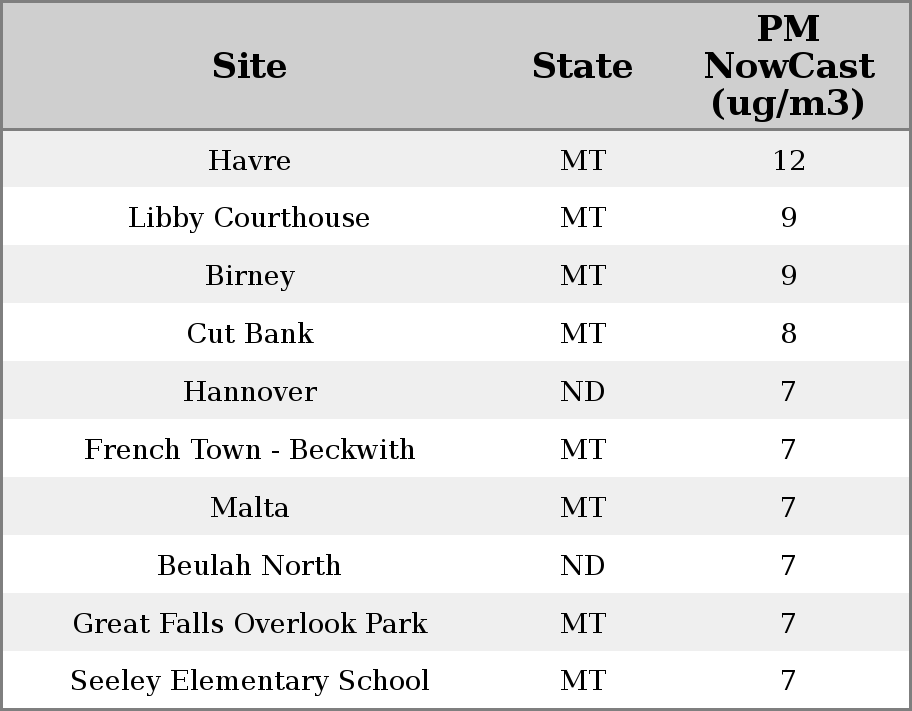 | Site | State | PM NowCast (ug/m3) |
|---|---|---|
| Havre | MT | 12 |
| Libby Courthouse | MT | 9 |
| Birney | MT | 9 |
| Cut Bank | MT | 8 |
| Hannover | ND | 7 |
| French Town - Beckwith | MT | 7 |
| Malta | MT | 7 |
| Beulah North | ND | 7 |
| Great Falls Overlook Park | MT | 7 |
| Seeley Elementary School | MT | 7 |